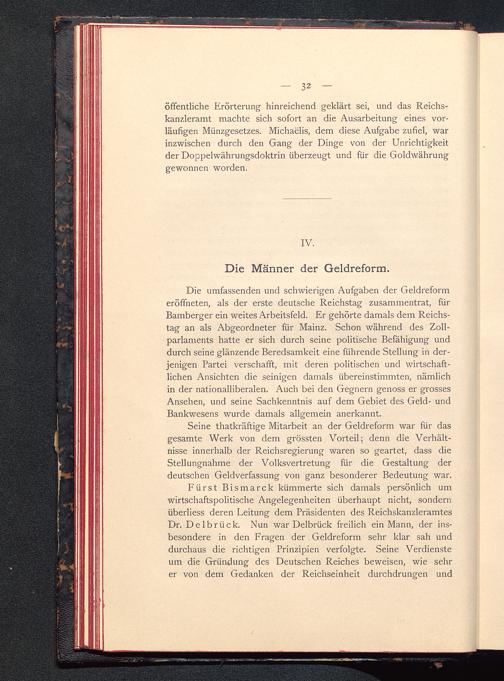 — 32 —

öffentliche Erörterung hinreichend geklärt sei, und das Reichskanzleramt machte sich sofort an die Ausarbeitung eines vorläufigen Münzgesetzes. Michaëlis, dem diese Aufgabe zufiel, war inzwischen durch den Gang der Dinge von der Unrichtigkeit der Doppelwährungsdoktrin überzeugt und für die Goldwährung gewonnen worden.

IV.

Die Männer der Geldreform.

Die umfassenden und schwierigen Aufgaben der Geldreform eröffneten, als der erste deutsche Reichstag zusammentrat, für Bamberger ein weites Arbeitsfeld. Er gehörte damals dem Reichstag an als Abgeordneter für Mainz. Schon während des Zollparlaments hatte er sich durch seine politische Befähigung und durch seine glänzende Beredsamkeit eine führende Stellung in derjenigen Partei verschafft, mit deren politischen und wirtschaftlichen Ansichten die seinigen damals übereinstimmten, nämlich in der nationalliberalen. Auch bei den Gegnern genoss er grosses Ansehen, und seine Sachkenntnis auf dem Gebiet des Geld- und Bankwesens wurde damals allgemein anerkannt.

Seine thatkräftige Mitarbeit an der Geldreform war für das gesamte Werk von dem grössten Vorteil; denn die Verhältnisse innerhalb der Reichsregierung waren so geartet, dass die Stellungnahme der Volksvertretung für die Gestaltung der deutschen Geldverfassung von ganz besonderer Bedeutung war. Fürst Bismarck kümmerte sich damals persönlich um wirtschaftspolitische Angelegenheiten überhaupt nicht, sondern überliess deren Leitung dem Präsidenten des Reichskanzleramtes Dr. Delbrück. Nun war Delbrück freilich ein Mann, der insbesondere in den Fragen der Geldreform sehr klar sah und durchaus die richtigen Prinzipien verfolgte. Seine Verdienste um die Gründung des Deutschen Reiches beweisen, wie sehr er von dem Gedanken der Reichseinheit durchdrungen und